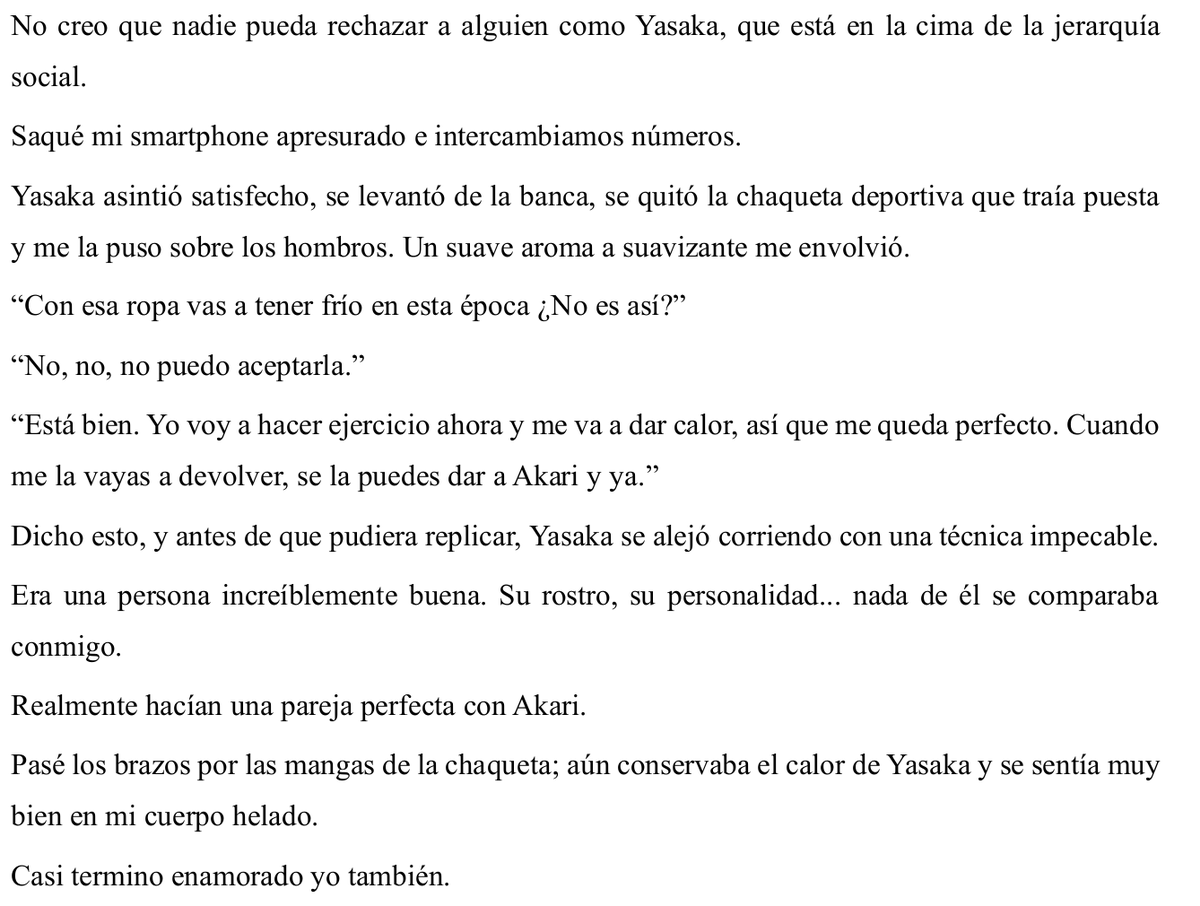 No creo que nadie pueda rechazar a alguien como Yasaka, que está en la cima de la jerarquía social.

Saqué mi smartphone apresurado e intercambiamos números.

Yasaka asintió satisfecho, se levantó de la banca, se quitó la chaqueta deportiva que traía puesta y me la puso sobre los hombros. Un suave aroma a suavizante me envolvió.

“Con esa ropa vas a tener frío en esta época ¿No es así?”

“No, no, no puedo aceptarla.”

“Está bien. Yo voy a hacer ejercicio ahora y me va a dar calor, así que me queda perfecto. Cuando me la vayas a devolver, se la puedes dar a Akari y ya.”

Dicho esto, y antes de que pudiera replicar, Yasaka se alejó corriendo con una técnica impecable.

Era una persona increíblemente buena. Su rostro, su personalidad... nada de él se comparaba conmigo.

Realmente hacían una pareja perfecta con Akari.

Pasé los brazos por las mangas de la chaqueta; aún conservaba el calor de Yasaka y se sentía muy bien en mi cuerpo helado.

Casi termino enamorado yo también.